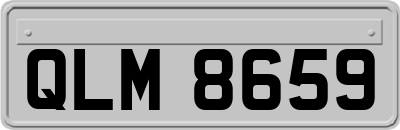 QLM 8659